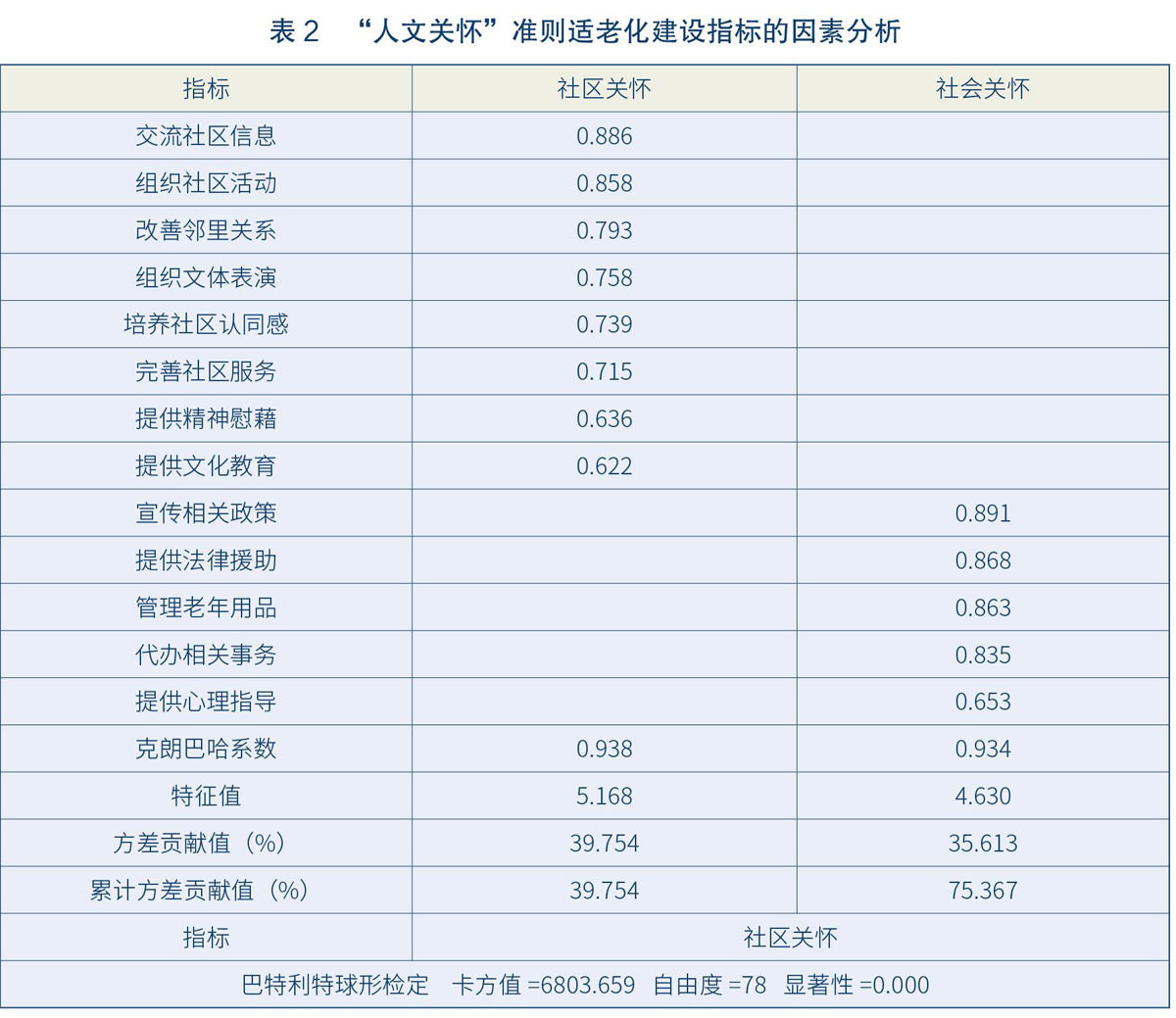 表 2　“人文关怀”准则适老化建设指标的因素分析

| 指标 | 社区关怀 | 社会关怀 |
|---|---|---|
| 交流社区信息 | 0.886 | |
| 组织社区活动 | 0.858 | |
| 改善邻里关系 | 0.793 | |
| 组织文体表演 | 0.758 | |
| 培养社区认同感 | 0.739 | |
| 完善社区服务 | 0.715 | |
| 提供精神慰藉 | 0.636 | |
| 提供文化教育 | 0.622 | |
| 宣传相关政策 | | 0.891 |
| 提供法律援助 | | 0.868 |
| 管理老年用品 | | 0.863 |
| 代办相关事务 | | 0.835 |
| 提供心理指导 | | 0.653 |
| 克朗巴哈系数 | 0.938 | 0.934 |
| 特征值 | 5.168 | 4.630 |
| 方差贡献值（%） | 39.754 | 35.613 |
| 累计方差贡献值（%） | 39.754 | 75.367 |
| 指标 | 社区关怀 | |
| 巴特利特球形检定　卡方值 =6803.659　自由度 =78　显著性 =0.000 | | |